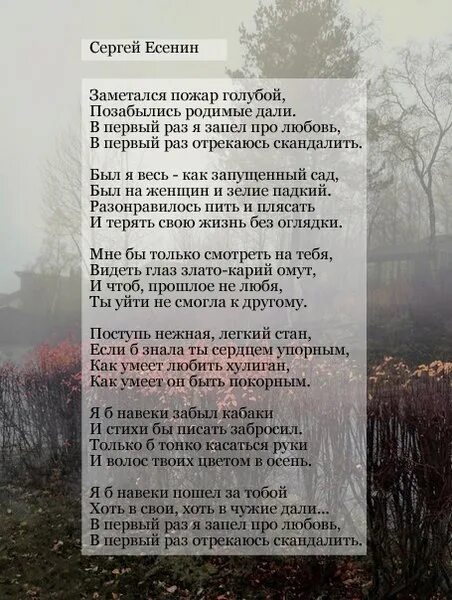 Сергей Есенин

Заметался пожар голубой,
Позабылись родимые дали.
В первый раз я запел про любовь,
В первый раз отрекаюсь скандалить.

Был я весь - как запущенный сад,
Был на женщин и зелие падкий.
Разонравилось пить и плясать
И терять свою жизнь без оглядки.

Мне бы только смотреть на тебя,
Видеть глаз злато-карий омут,
И чтоб, прошлое не любя,
Ты уйти не смогла к другому.

Поступь нежная, легкий стан,
Если б знала ты сердцем упорным,
Как умеет любить хулиган,
Как умеет он быть покорным.

Я б навеки забыл кабаки
И стихи бы писать забросил.
Только б тонко касаться руки
И волос твоих цветом в осень.

Я б навеки пошел за тобой
Хоть в свои, хоть в чужие дали...
В первый раз я запел про любовь,
В первый раз отрекаюсь скандалить.